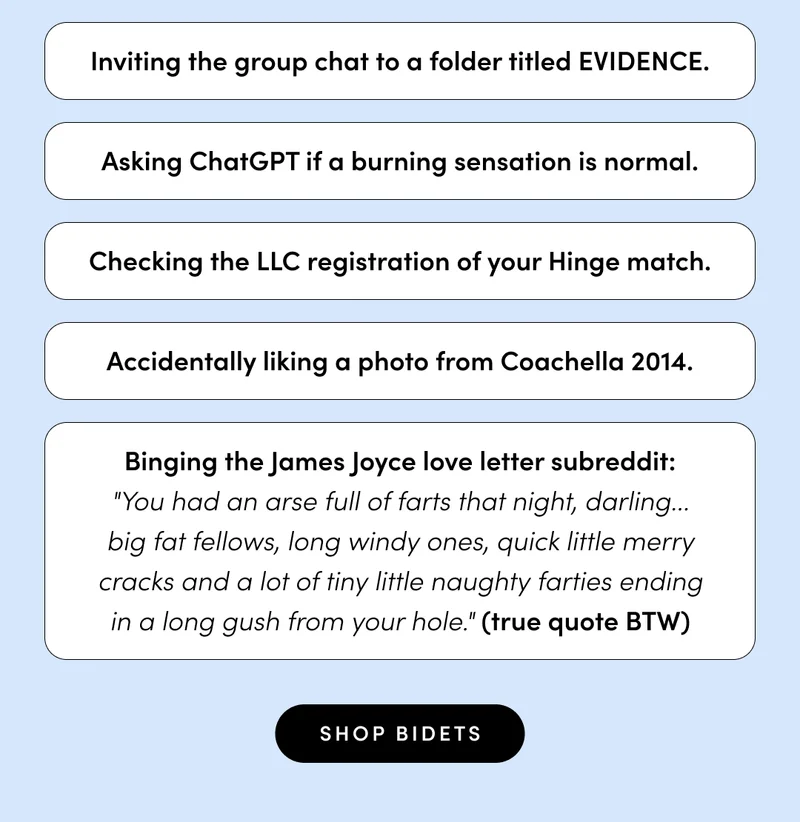 Inviting the group chat to a folder titled EVIDENCE.

Asking ChatGPT if a burning sensation is normal.

Checking the LLC registration of your Hinge match.

Accidentally liking a photo from Coachella 2014.

Binging the James Joyce love letter subreddit: "You had an arse full of farts that night, darling... big fat fellows, long windy ones, quick little merry cracks and a lot of tiny little naughty farties ending in a long gush from your hole." (true quote BTW)

SHOP BIDETS